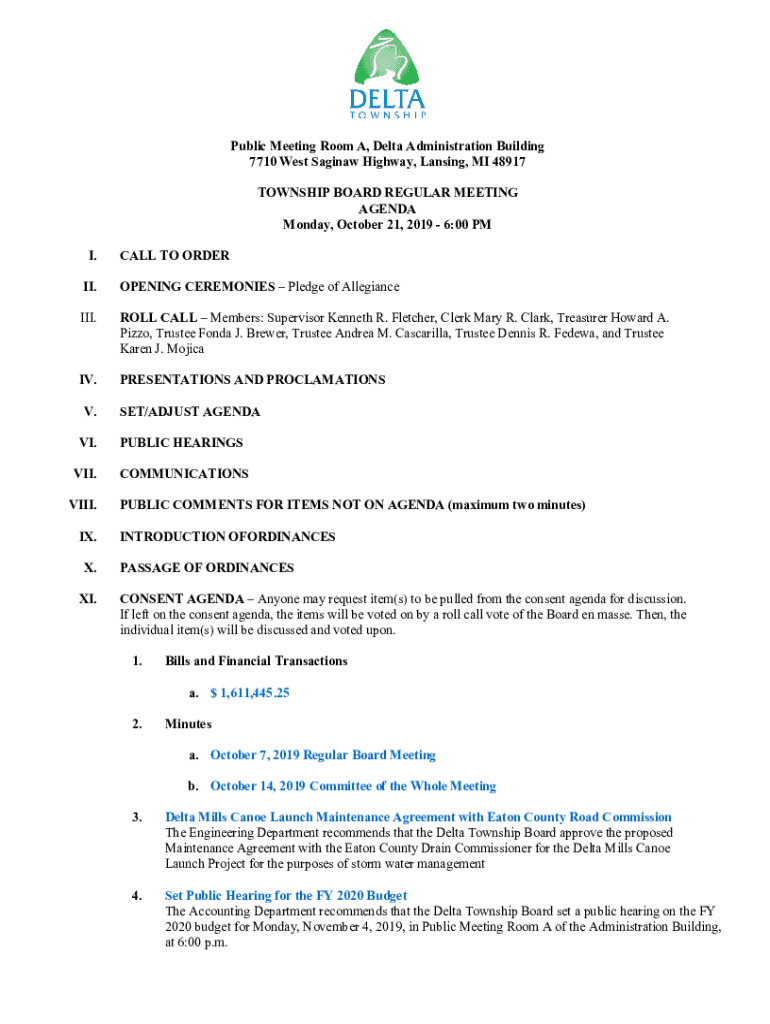 DELTA
TOWNSHIP

Public Meeting Room A, Delta Administration Building
7710 West Saginaw Highway, Lansing, MI 48917

TOWNSHIP BOARD REGULAR MEETING
AGENDA
Monday, October 21, 2019 - 6:00 PM

I. CALL TO ORDER

II. OPENING CEREMONIES – Pledge of Allegiance

III. ROLL CALL – Members: Supervisor Kenneth R. Fletcher, Clerk Mary R. Clark, Treasurer Howard A. Pizzo, Trustee Fonda J. Brewer, Trustee Andrea M. Cascarilla, Trustee Dennis R. Fedewa, and Trustee Karen J. Mojica

IV. PRESENTATIONS AND PROCLAMATIONS

V. SET/ADJUST AGENDA

VI. PUBLIC HEARINGS

VII. COMMUNICATIONS

VIII. PUBLIC COMMENTS FOR ITEMS NOT ON AGENDA (maximum two minutes)

IX. INTRODUCTION OFORDINANCES

X. PASSAGE OF ORDINANCES

XI. CONSENT AGENDA – Anyone may request item(s) to be pulled from the consent agenda for discussion. If left on the consent agenda, the items will be voted on by a roll call vote of the Board en masse. Then, the individual item(s) will be discussed and voted upon.

1. Bills and Financial Transactions

a. $ 1,611,445.25

2. Minutes

a. October 7, 2019 Regular Board Meeting

b. October 14, 2019 Committee of the Whole Meeting

3. Delta Mills Canoe Launch Maintenance Agreement with Eaton County Road Commission
The Engineering Department recommends that the Delta Township Board approve the proposed Maintenance Agreement with the Eaton County Drain Commissioner for the Delta Mills Canoe Launch Project for the purposes of storm water management

4. Set Public Hearing for the FY 2020 Budget
The Accounting Department recommends that the Delta Township Board set a public hearing on the FY 2020 budget for Monday, November 4, 2019, in Public Meeting Room A of the Administration Building, at 6:00 p.m.